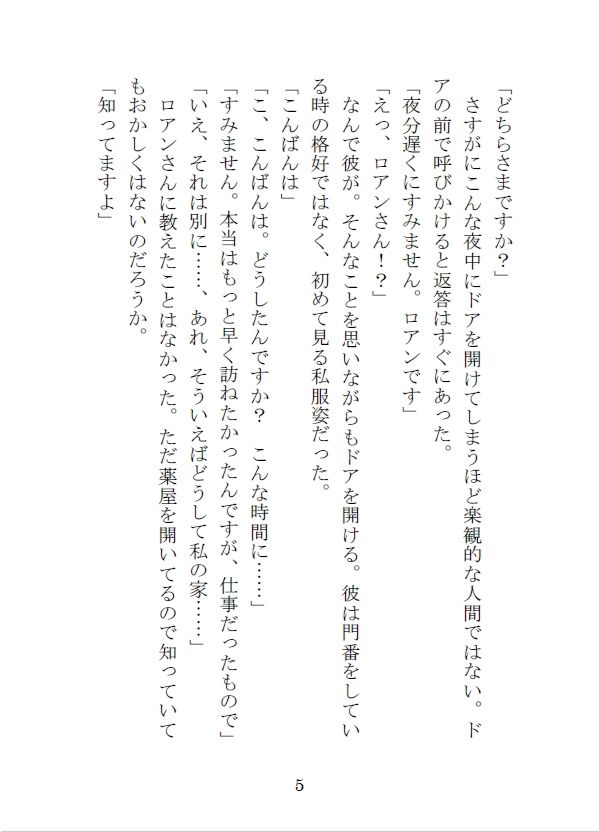 「どちらさまですか？」

さすがにこんな夜中にドアを開けてしまうほど楽観的な人間ではない。ドアの前で呼びかけると返答はすぐにあった。

「夜分遅くにすみません。ロアンです」

「えっ、ロアンさん！？」

なんで彼が。そんなことを思いながらもドアを開ける。彼は門番をしている時の格好ではなく、初めて見る私服姿だった。

「こんばんは」

「こ、こんばんは。どうしたんですか？　こんな時間に……」

「すみません。本当はもっと早く訪ねたかったんですが、仕事だったもので」

「いえ、それは別に……、あれ、そういえばどうして私の家……」

ロアンさんに教えたことはなかった。ただ薬屋を開いてるので知っていてもおかしくはないのだろうか。

「知ってますよ」

5